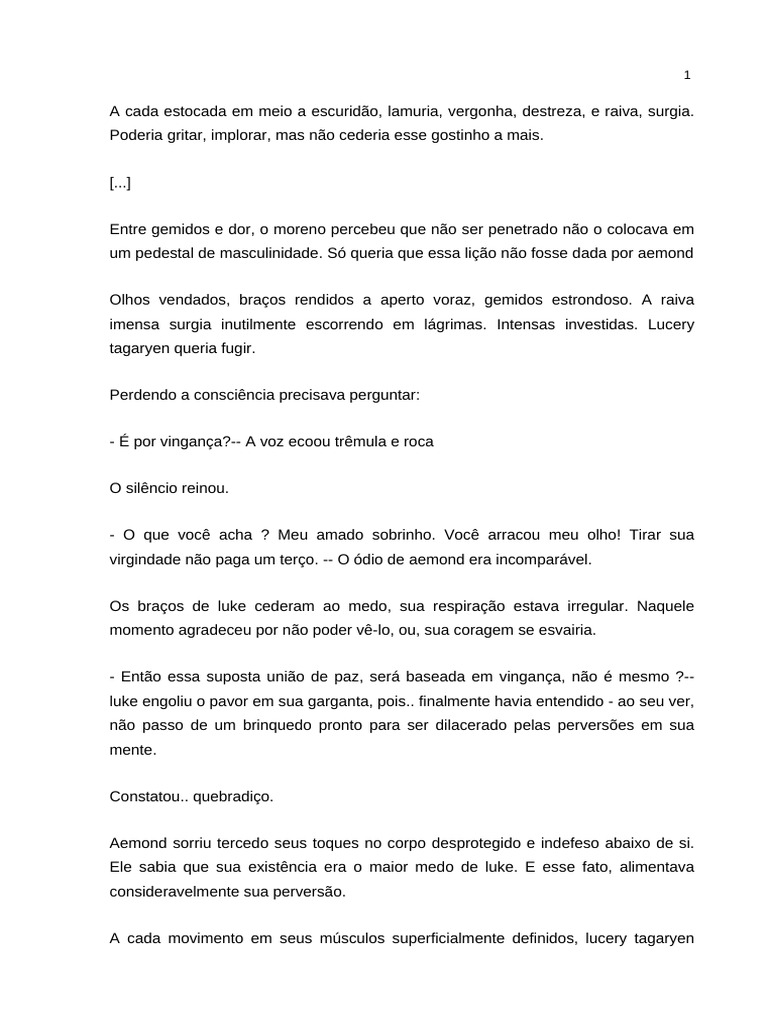 1

A cada estocada em meio a escuridão, lamuria, vergonha, destreza, e raiva, surgia. Poderia gritar, implorar, mas não cederia esse gostinho a mais.

[...]

Entre gemidos e dor, o moreno percebeu que não ser penetrado não o colocava em um pedestal de masculinidade. Só queria que essa lição não fosse dada por aemond

Olhos vendados, braços rendidos a aperto voraz, gemidos estrondoso. A raiva imensa surgia inutilmente escorrendo em lágrimas. Intensas investidas. Lucery tagaryen queria fugir.

Perdendo a consciência precisava perguntar:

- É por vingança?-- A voz ecoou trêmula e roca

O silêncio reinou.

- O que você acha ? Meu amado sobrinho. Você arracou meu olho! Tirar sua virgindade não paga um terço. -- O ódio de aemond era incomparável.

Os braços de luke cederam ao medo, sua respiração estava irregular. Naquele momento agradeceu por não poder vê-lo, ou, sua coragem se esvairia.

- Então essa suposta união de paz, será baseada em vingança, não é mesmo ?-- luke engoliu o pavor em sua garganta, pois.. finalmente havia entendido - ao seu ver, não passo de um brinquedo pronto para ser dilacerado pelas perversões em sua mente.

Constatou.. quebradiço.

Aemond sorriu tercedo seus toques no corpo desprotegido e indefeso abaixo de si. Ele sabia que sua existência era o maior medo de luke. E esse fato, alimentava consideravelmente sua perversão.

A cada movimento em seus músculos superficialmente definidos, lucery tagaryen